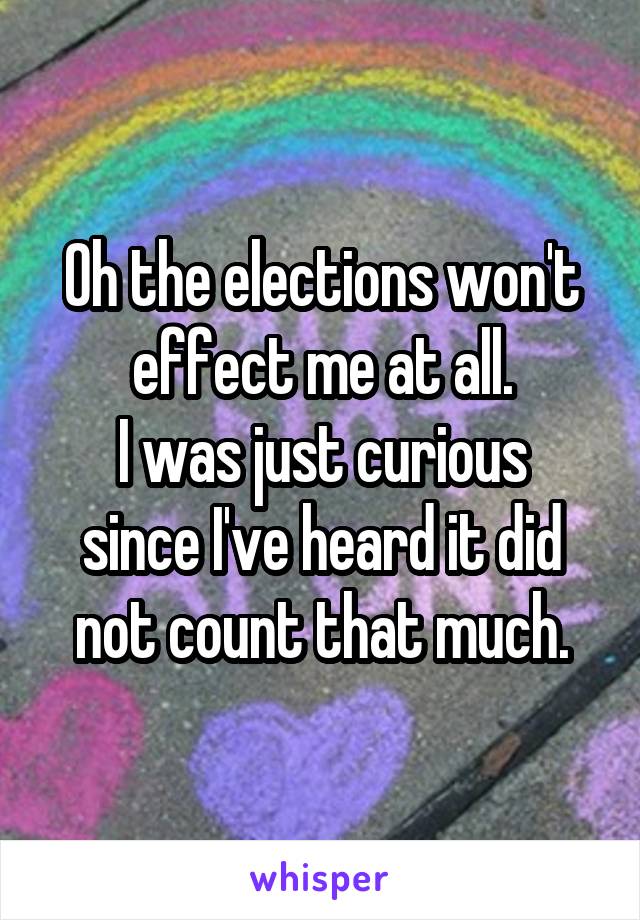 Oh the elections won't effect me at all.
I was just curious since I've heard it did not count that much.

whisper